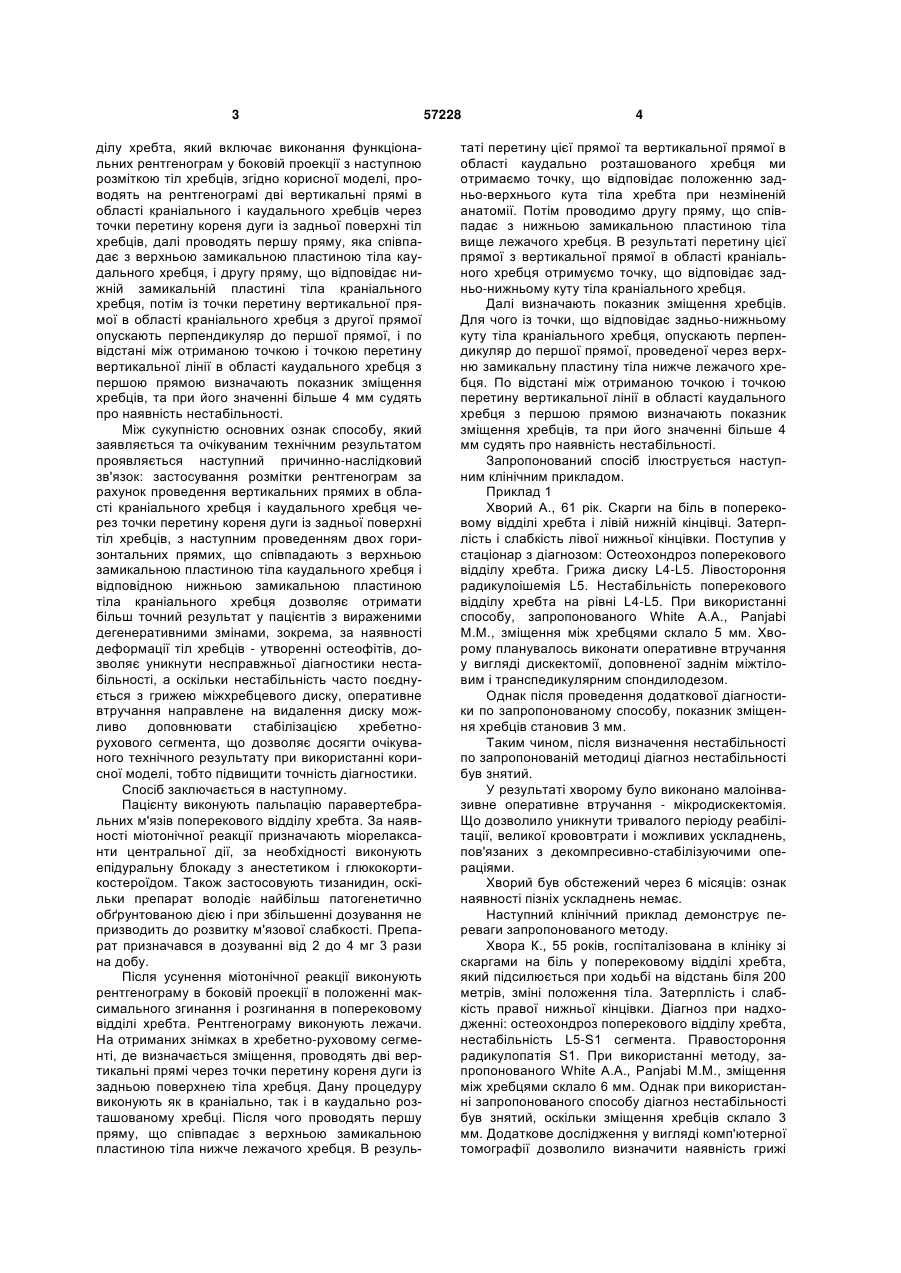 3 57228 4

ділу хребта, який включає виконання функціональних рентгенограм у боковій проекції з наступною розміткою тіл хребців, згідно корисної моделі, проводять на рентгенограмі дві вертикальні прямі в області краніального і каудального хребців через точки перетину кореня дуги із задньої поверхні тіл хребців, далі проводять першу пряму, яка співпадає з верхньою замикальною пластиною тіла каудального хребця, і другу пряму, що відповідає нижній замикальній пластині тіла краніального хребця, потім із точки перетину вертикальної прямої в області краніального хребця з другої прямої опускають перпендикуляр до першої прямої, і по відстані між отриманою точкою і точкою перетину вертикальної лінії в області каудального хребця з першою прямою визначають показник зміщення хребців, та при його значенні більше 4 мм судять про наявність нестабільності.

Між сукупністю основних ознак способу, який заявляється та очікуваним технічним результатом проявляється наступний причинно-наслідковий зв'язок: застосування розмітки рентгенограм за рахунок проведення вертикальних прямих в області краніального хребця і каудального хребця через точки перетину кореня дуги із задньої поверхні тіл хребців, з наступним проведенням двох горизонтальних прямих, що співпадають з верхньою замикальною пластиною тіла каудального хребця і відповідною нижньою замикальною пластиною тіла краніального хребця дозволяє отримати більш точний результат у пацієнтів з вираженими дегенеративними змінами, зокрема, за наявності деформації тіл хребців - утворенні остеофітів, дозволяє уникнути несправжньої діагностики нестабільності, а оскільки нестабільність часто поєднується з грижею міжхребцевого диску, оперативне втручання направлене на видалення диску можливо доповнювати стабілізацією хребетно-рухового сегмента, що дозволяє досягти очікуваного технічного результату при використанні корисної моделі, тобто підвищити точність діагностики.

Спосіб заключається в наступному.

Пацієнту виконують пальпацію паравертебральних м'язів поперекового відділу хребта. За наявності міотонічної реакції призначають міорелаксанти центральної дії, за необхідності виконують епідуральну блокаду з анестетиком і глюкокортикостероїдом. Також застосовують тизанидин, оскільки препарат володіє найбільш патогенетично обґрунтованою дією і при збільшенні дозування не призводить до розвитку м'язової слабкості. Препарат призначався в дозуванні від 2 до 4 мг 3 рази на добу.

Після усунення міотонічної реакції виконують рентгенограму в боковій проекції в положенні максимального згинання і розгинання в поперековому відділі хребта. Рентгенограму виконують лежачи. На отриманих знімках в хребетно-руховому сегменті, де визначається зміщення, проводять дві вертикальні прямі через точки перетину кореня дуги із задньою поверхнею тіла хребця. Дану процедуру виконують як в краніально, так і в каудально розташованому хребці. Після чого проводять першу пряму, що співпадає з верхньою замикальною пластиною тіла нижче лежачого хребця. В результаті перетину цієї прямої та вертикальної прямої в області каудально розташованого хребця ми отримаємо точку, що відповідає положенню задньо-верхнього кута тіла хребта при незміненій анатомії. Потім проводимо другу пряму, що співпадає з нижньою замикальною пластиною тіла вище лежачого хребця. В результаті перетину цієї прямої з вертикальної прямої в області краніального хребця отримуємо точку, що відповідає задньо-нижньому куту тіла краніального хребця.

Далі визначають показник зміщення хребців. Для чого із точки, що відповідає задньо-нижньому куту тіла краніального хребця, опускають перпендикуляр до першої прямої, проведеної через верхню замикальну пластину тіла нижче лежачого хребця. По відстані між отриманою точкою і точкою перетину вертикальної лінії в області каудального хребця з першою прямою визначають показник зміщення хребців, та при його значенні більше 4 мм судять про наявність нестабільності.

Запропонований спосіб ілюструється наступним клінічним прикладом.

Приклад 1

Хворий А., 61 рік. Скарги на біль в поперековому відділі хребта і лівій нижній кінцівці. Затерплість і слабкість лівої нижньої кінцівки. Поступив у стаціонар з діагнозом: Остеохондроз поперекового відділу хребта. Грижа диску L4-L5. Лівостороння радикулоішемія L5. Нестабільність поперекового відділу хребта на рівні L4-L5. При використанні способу, запропонованого White A.A., Panjabi M.M., зміщення між хребцями склало 5 мм. Хворому планувалось виконати оперативне втручання у вигляді дискектомії, доповненої заднім міжтіловим і транспедикулярним спондилодезом.

Однак після проведення додаткової діагностики по запропонованому способу, показник зміщення хребців становив 3 мм.

Таким чином, після визначення нестабільності по запропонованій методиці діагноз нестабільності був знятий.

У результаті хворому було виконано малоінвазивне оперативне втручання - мікродискектомія. Що дозволило уникнути тривалого періоду реабілітації, великої крововтрати і можливих ускладнень, пов'язаних з декомпресивно-стабілізуючими операціями.

Хворий був обстежений через 6 місяців: ознак наявності пізніх ускладнень немає.

Наступний клінічний приклад демонструє переваги запропонованого методу.

Хвора К., 55 років, госпіталізована в клініку зі скаргами на біль у поперековому відділі хребта, який підсилюється при ходьбі на відстань біля 200 метрів, зміні положення тіла. Затерплість і слабкість правої нижньої кінцівки. Діагноз при надходженні: остеохондроз поперекового відділу хребта, нестабільність L5-S1 сегмента. Правостороння радикулопатія S1. При використанні методу, запропонованого White A.A., Panjabi M.M., зміщення між хребцями склало 6 мм. Однак при використанні запропонованого способу діагноз нестабільності був знятий, оскільки зміщення хребців склало 3 мм. Додаткове дослідження у вигляді комп'ютерної томографії дозволило визначити наявність грижі